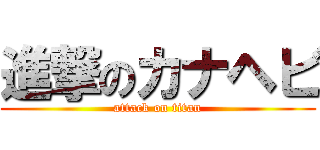 進撃のカナヘビ
attack on titan